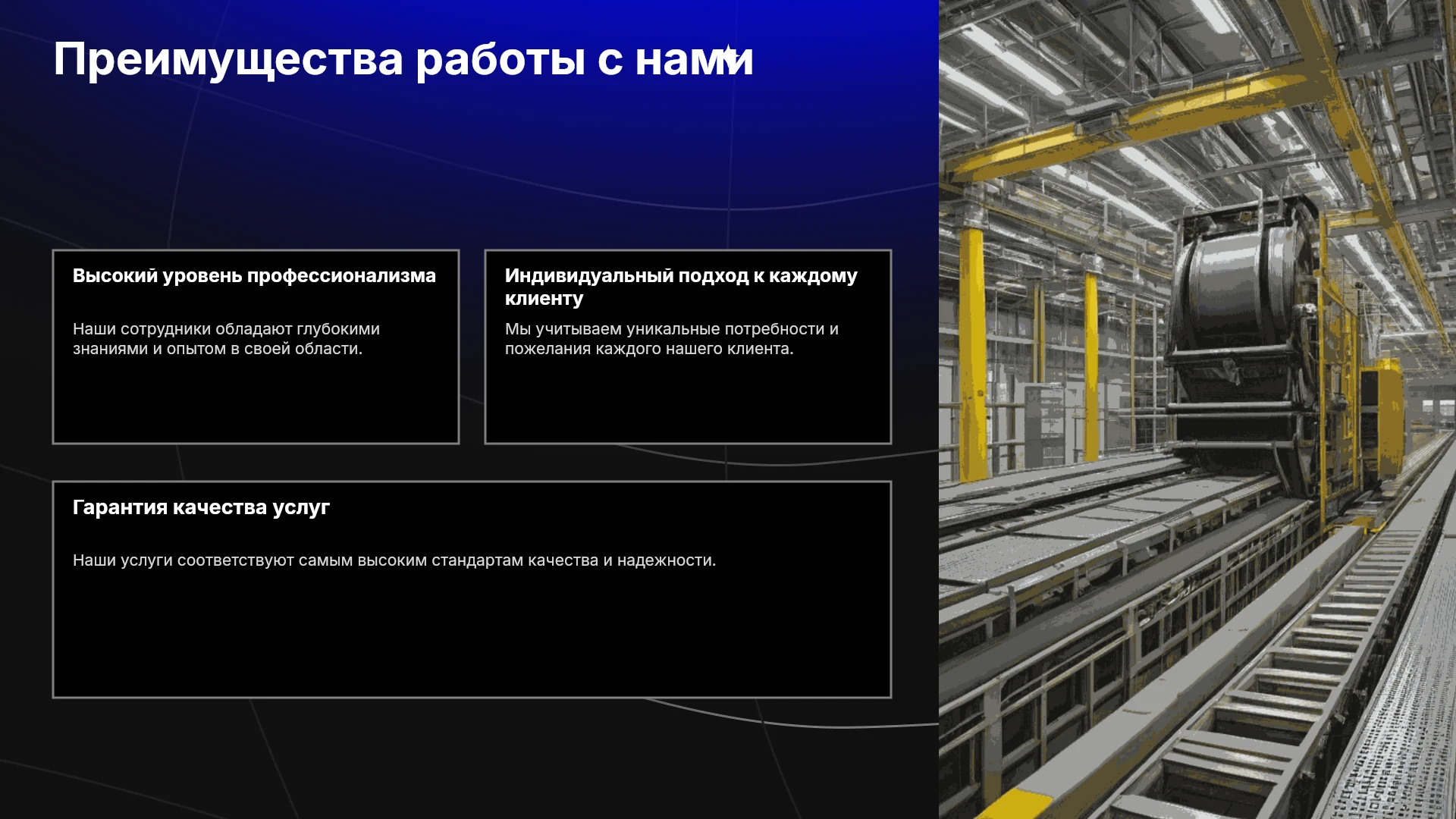 Преимущества работы с нами

Высокий уровень профессионализма

Наши сотрудники обладают глубокими знаниями и опытом в своей области.

Индивидуальный подход к каждому клиенту

Мы учитываем уникальные потребности и пожелания каждого нашего клиента.

Гарантия качества услуг

Наши услуги соответствуют самым высоким стандартам качества и надежности.